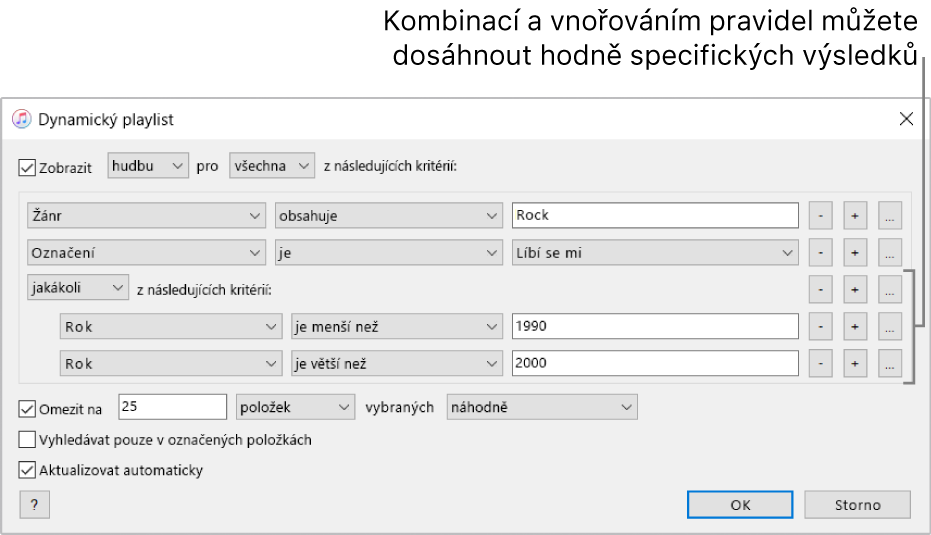 Kombinací a vnořováním pravidel můžete dosáhnout hodně specifických výsledků

Dynamický playlist

Zobrazit hudbu pro všechna z následujících kritérií:

Žánr obsahuje Rock - + ...

Označení je Líbí se mi - + ...

jakákoli z následujících kritérií: - + ...

Rok je menší než 1990 - + ...

Rok je větší než 2000 - + ...

Omezit na 25 položek vybraných náhodně

Vyhledávat pouze v označených položkách

Aktualizovat automaticky

?

OK

Storno